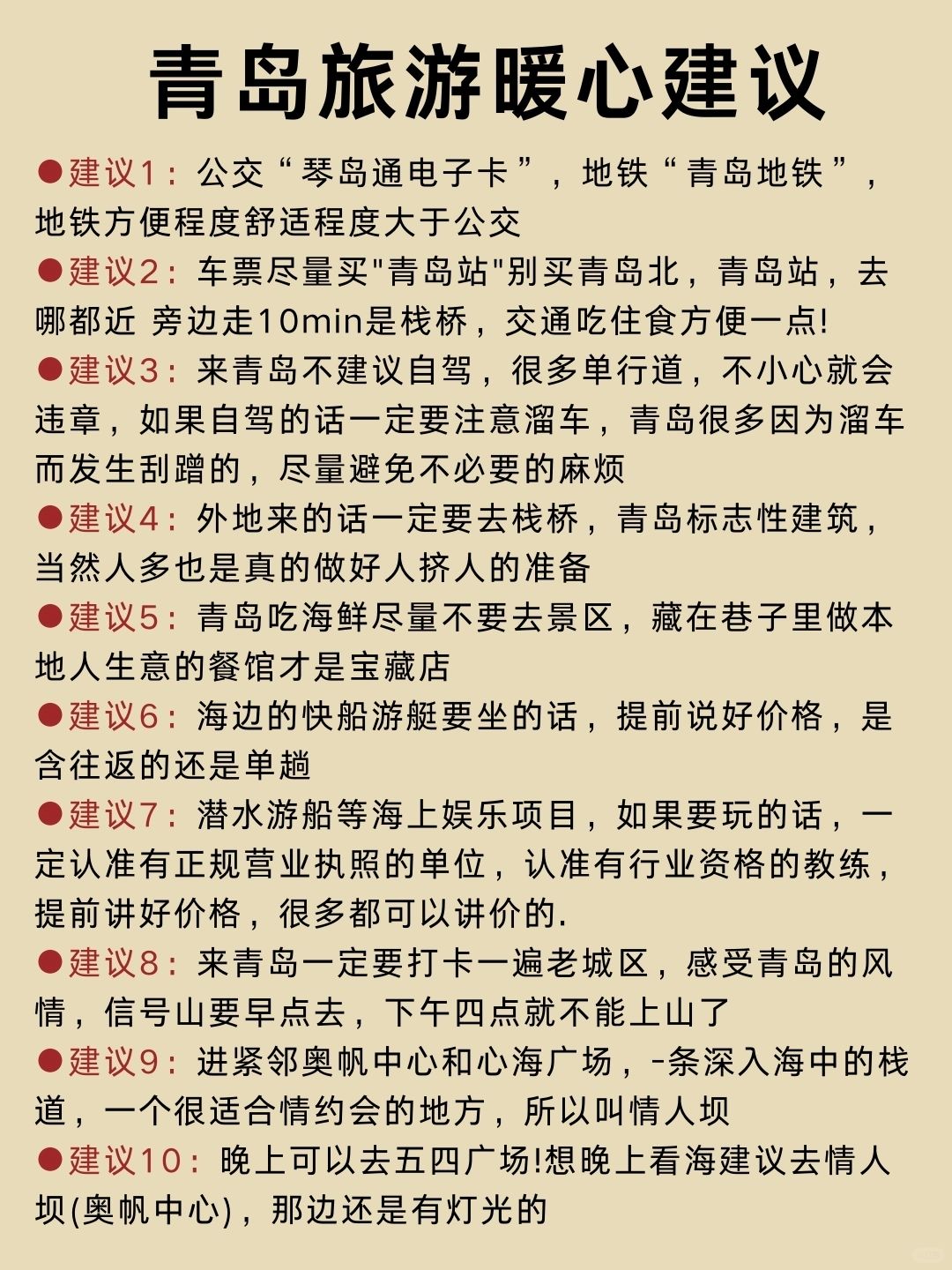 青岛旅游暖心建议

●建议1：公交“琴岛通电子卡”，地铁“青岛地铁”，地铁方便程度舒适程度大于公交

●建议2：车票尽量买"青岛站"别买青岛北，青岛站，去哪都近 旁边走10min是栈桥，交通吃住食方便一点!

●建议3：来青岛不建议自驾，很多单行道，不小心就会违章，如果自驾的话一定要注意溜车，青岛很多因为溜车而发生刮蹭的，尽量避免不必要的麻烦

●建议4：外地来的话一定要去栈桥，青岛标志性建筑，当然人多也是真的做好人挤人的准备

●建议5：青岛吃海鲜尽量不要去景区，藏在巷子里做本地人生意的餐馆才是宝藏店

●建议6：海边的快船游艇要坐的话，提前说好价格，是含往返的还是单趟

●建议7：潜水游船等海上娱乐项目，如果要玩的话，一定认准有正规营业执照的单位，认准有行业资格的教练，提前讲好价格，很多都可以讲价的.

●建议8：来青岛一定要打卡一遍老城区，感受青岛的风情，信号山要早点去，下午四点就不能上山了

●建议9：进紧邻奥帆中心和心海广场，-条深入海中的栈道，一个很适合情约会的地方，所以叫情人坝

●建议10：晚上可以去五四广场!想晚上看海建议去情人坝(奥帆中心)，那边还是有灯光的